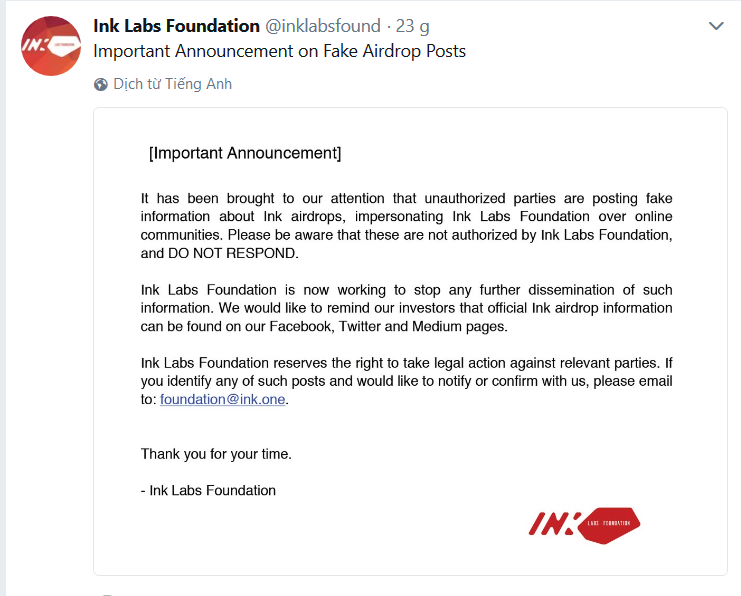 INK LABS FOUNDATION

Ink Labs Foundation @inklabsfound · 23 g
Important Announcement on Fake Airdrop Posts

Dịch từ Tiếng Anh

[Important Announcement]

It has been brought to our attention that unauthorized parties are posting fake information about Ink airdrops, impersonating Ink Labs Foundation over online communities. Please be aware that these are not authorized by Ink Labs Foundation, and DO NOT RESPOND.

Ink Labs Foundation is now working to stop any further dissemination of such information. We would like to remind our investors that official Ink airdrop information can be found on our Facebook, Twitter and Medium pages.

Ink Labs Foundation reserves the right to take legal action against relevant parties. If you identify any of such posts and would like to notify or confirm with us, please email to: foundation@ink.one.

Thank you for your time.

- Ink Labs Foundation

INK LABS FOUNDATION